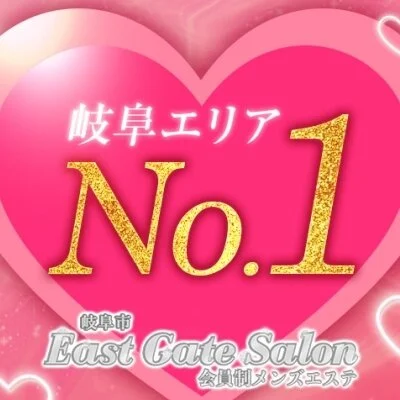 岐阜エリア
No.1

岐阜市
East Gate Salon
会員制メンズエステ